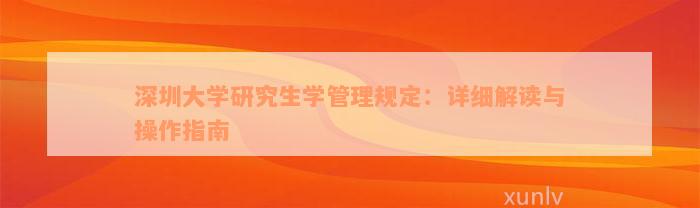 深圳大学研究生学管理规定：详细解读与操作指南

xunlv